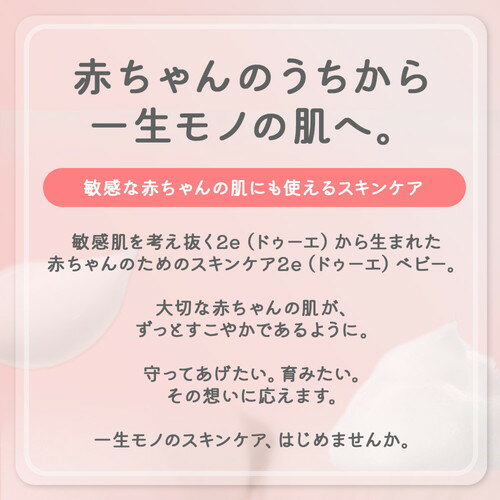 赤ちゃんのうちから
一生モノの肌へ。

敏感な赤ちゃんの肌にも使えるスキンケア

敏感肌を考え抜く2e（ドゥーエ）から生まれた
赤ちゃんのためのスキンケア2e（ドゥーエ）ベビー。

大切な赤ちゃんの肌が、
ずっとすこやかであるように。

守ってあげたい。育みたい。
その想いに応えます。

一生モノのスキンケア、はじめませんか。